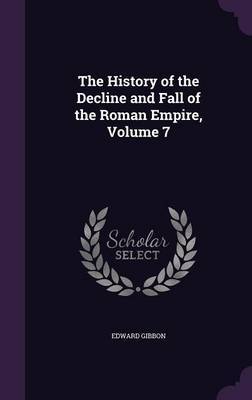 The History of the Decline and Fall of the Roman Empire, Volume 7

Scholar SELECT

EDWARD GIBBON